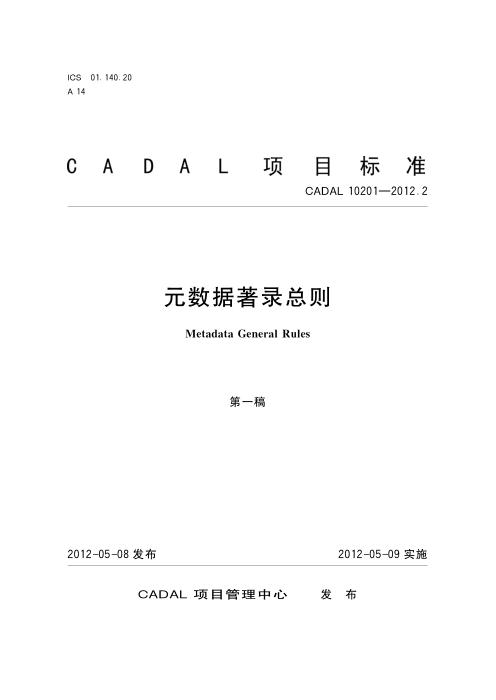 ICS 01.140.20
A 14

CADAL 项目标准

CADAL 10201—2012.2

元数据著录总则

Metadata General Rules

第一稿

2012-05-08 发布

2012-05-09 实施

CADAL 项目管理中心 发布